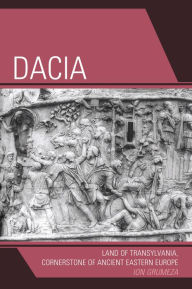 DACIA

LAND OF TRANSYLVANIA, CORNERSTONE OF ANCIENT EASTERN EUROPE

ION GRUMEZA